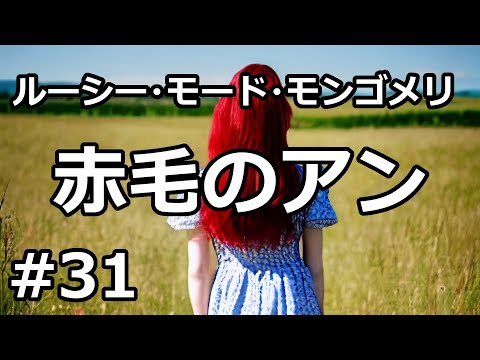 ルーシー・モード・モンゴメリ

赤毛のアン

#31